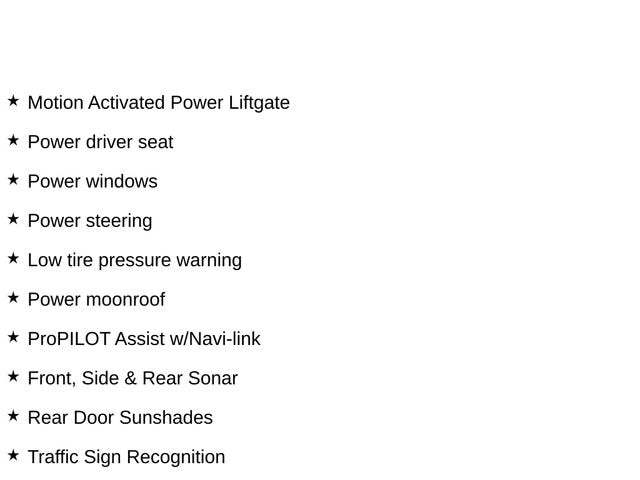 ★ Motion Activated Power Liftgate

★ Power driver seat

★ Power windows

★ Power steering

★ Low tire pressure warning

★ Power moonroof

★ ProPILOT Assist w/Navi-link

★ Front, Side & Rear Sonar

★ Rear Door Sunshades

★ Traffic Sign Recognition